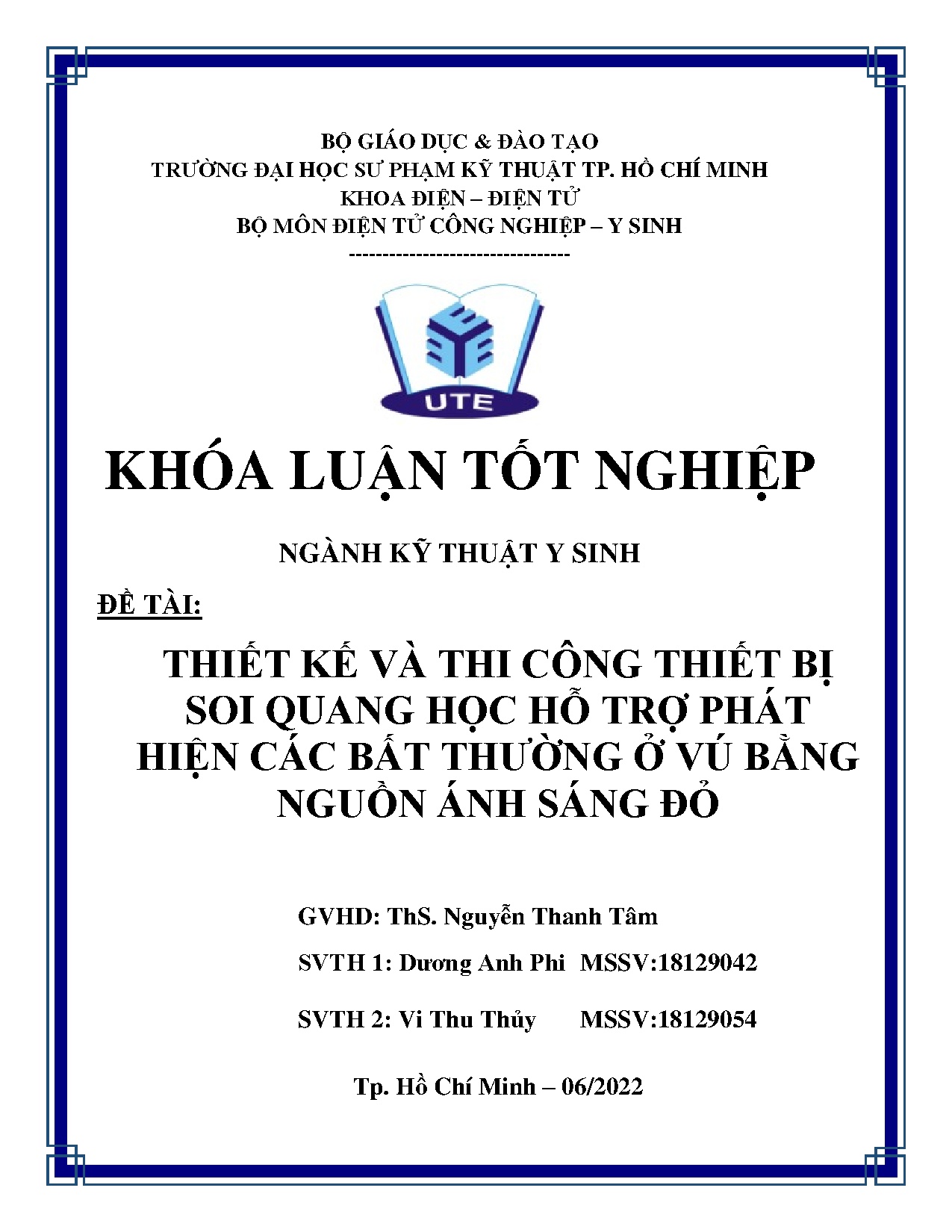 BỘ GIÁO DỤC & ĐÀO TẠO
TRƯỜNG ĐẠI HỌC SƯ PHẠM KỸ THUẬT TP. HỒ CHÍ MINH
KHOA ĐIỆN – ĐIỆN TỬ
BỘ MÔN ĐIỆN TỬ CÔNG NGHIỆP – Y SINH
---------------------------------

UTE

KHÓA LUẬN TỐT NGHIỆP

NGÀNH KỸ THUẬT Y SINH

ĐỀ TÀI:

THIẾT KẾ VÀ THI CÔNG THIẾT BỊ SOI QUANG HỌC HỖ TRỢ PHÁT HIỆN CÁC BẤT THƯỜNG Ở VÚ BẰNG NGUỒN ÁNH SÁNG ĐỎ

GVHD: ThS. Nguyễn Thanh Tâm

SVTH 1: Dương Anh Phi MSSV:18129042

SVTH 2: Vi Thu Thủy MSSV:18129054

Tp. Hồ Chí Minh – 06/2022